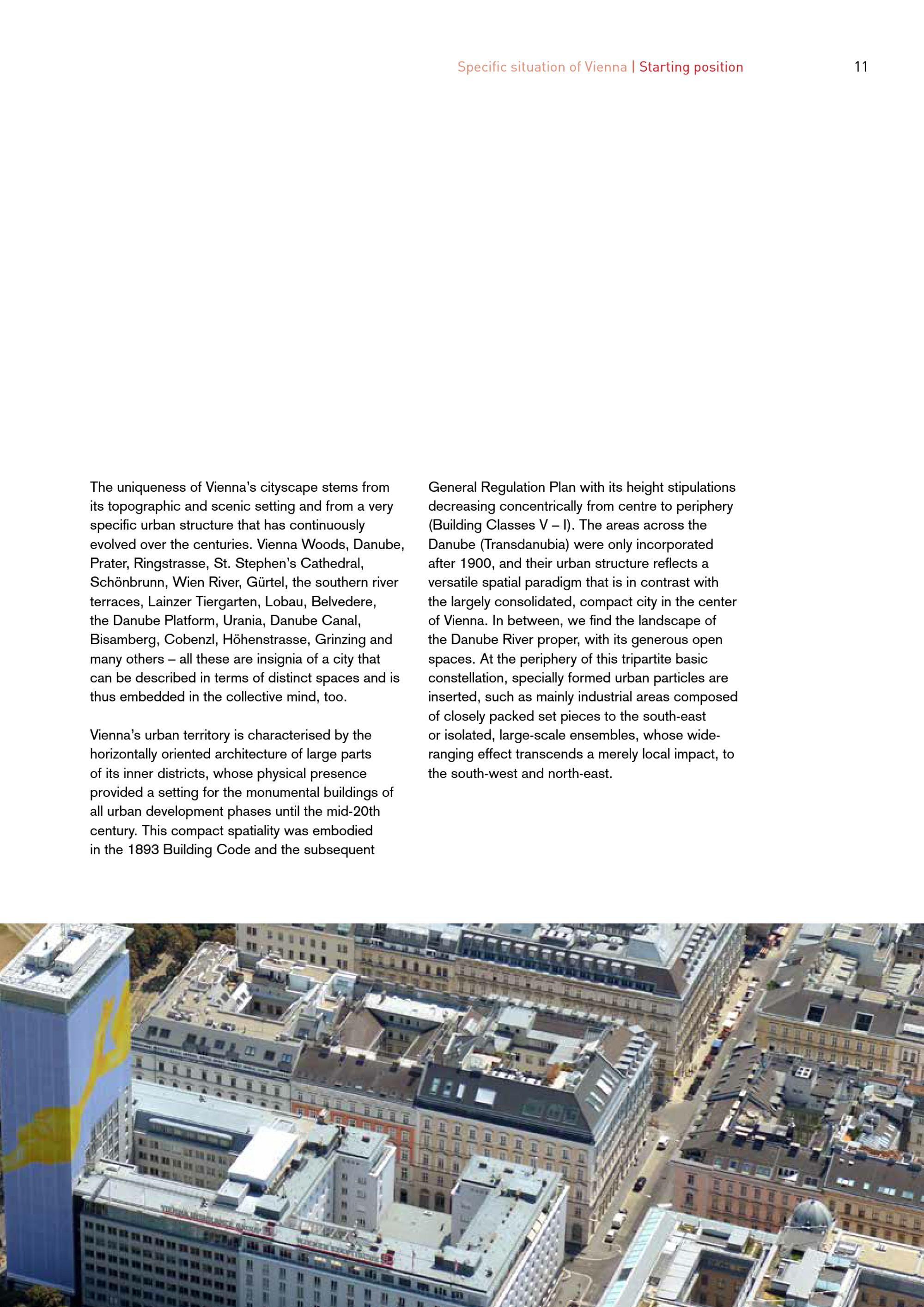 Specific situation of Vienna | Starting position 11

The uniqueness of Vienna's cityscape stems from its topographic and scenic setting and from a very specific urban structure that has continuously evolved over the centuries. Vienna Woods, Danube, Prater, Ringstrasse, St. Stephen's Cathedral, Schönbrunn, Wien River, Gürtel, the southern river terraces, Lainzer Tiergarten, Lobau, Belvedere, the Danube Platform, Urania, Danube Canal, Bisamberg, Cobenzl, Höhenstrasse, Grinzing and many others – all these are insignia of a city that can be described in terms of distinct spaces and is thus embedded in the collective mind, too.

Vienna's urban territory is characterised by the horizontally oriented architecture of large parts of its inner districts, whose physical presence provided a setting for the monumental buildings of all urban development phases until the mid-20th century. This compact spatiality was embodied in the 1893 Building Code and the subsequent General Regulation Plan with its height stipulations decreasing concentrically from centre to periphery (Building Classes V – I). The areas across the Danube (Transdanubia) were only incorporated after 1900, and their urban structure reflects a versatile spatial paradigm that is in contrast with the largely consolidated, compact city in the center of Vienna. In between, we find the landscape of the Danube River proper, with its generous open spaces. At the periphery of this tripartite basic constellation, specially formed urban particles are inserted, such as mainly industrial areas composed of closely packed set pieces to the south-east or isolated, large-scale ensembles, whose wide-ranging effect transcends a merely local impact, to the south-west and north-east.